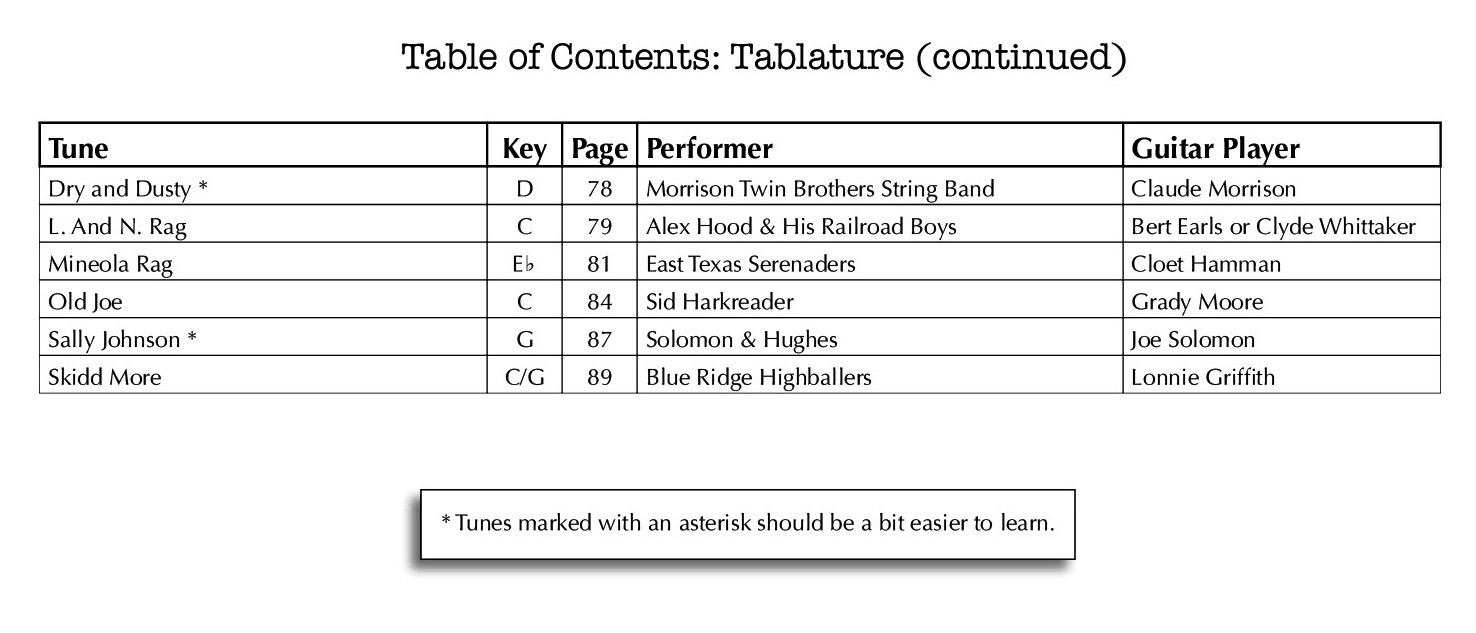 Table of Contents: Tablature (continued)

| Tune | Key | Page | Performer | Guitar Player |
|---|---|---|---|---|
| Dry and Dusty * | D | 78 | Morrison Twin Brothers String Band | Claude Morrison |
| L. And N. Rag | C | 79 | Alex Hood & His Railroad Boys | Bert Earls or Clyde Whittaker |
| Mineola Rag | E♭ | 81 | East Texas Serenaders | Cloet Hamman |
| Old Joe | C | 84 | Sid Harkreader | Grady Moore |
| Sally Johnson * | G | 87 | Solomon & Hughes | Joe Solomon |
| Skidd More | C/G | 89 | Blue Ridge Highballers | Lonnie Griffith |

* Tunes marked with an asterisk should be a bit easier to learn.